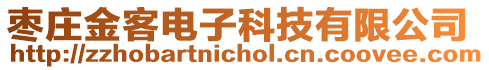 枣庄金客电子科技有限公司
http://zzhobartnichol.cn.coovee.com